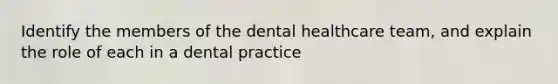 Identify the members of the dental healthcare team, and explain the role of each in a dental practice